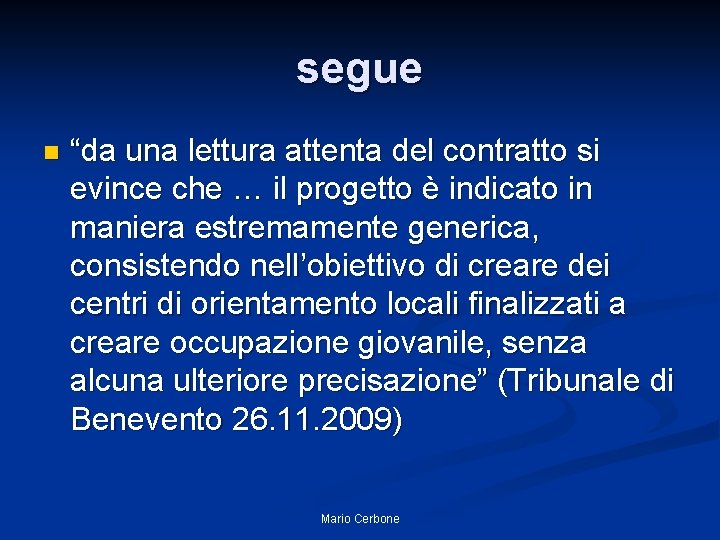 segue

“da una lettura attenta del contratto si evince che … il progetto è indicato in maniera estremamente generica, consistendo nell’obiettivo di creare dei centri di orientamento locali finalizzati a creare occupazione giovanile, senza alcuna ulteriore precisazione” (Tribunale di Benevento 26.11.2009)

Mario Cerbone